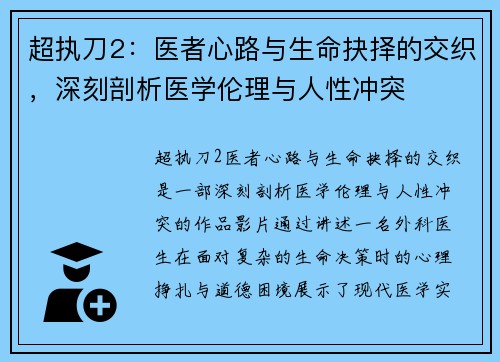 超执刀2：医者心路与生命抉择的交织，深刻剖析医学伦理与人性冲突

超执刀2医者心路与生命抉择的交织是一部深刻剖析医学伦理与人性冲突的作品影片通过讲述一名外科医生在面对复杂的生命决策时的心理挣扎与道德困境展示了现代医学实